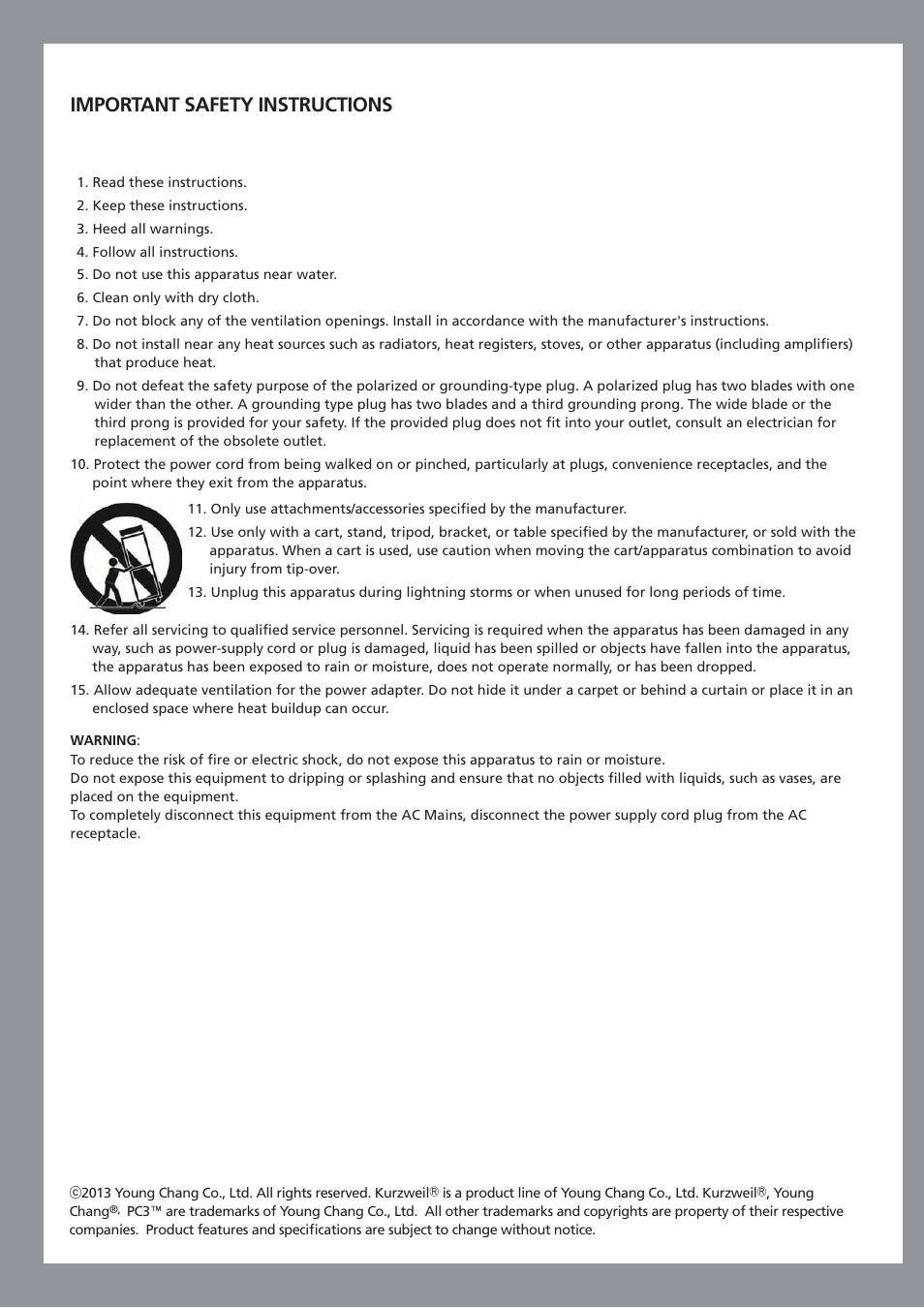 IMPORTANT SAFETY INSTRUCTIONS

1. Read these instructions.
2. Keep these instructions.
3. Heed all warnings.
4. Follow all instructions.
5. Do not use this apparatus near water.
6. Clean only with dry cloth.
7. Do not block any of the ventilation openings. Install in accordance with the manufacturer's instructions.
8. Do not install near any heat sources such as radiators, heat registers, stoves, or other apparatus (including amplifiers) that produce heat.
9. Do not defeat the safety purpose of the polarized or grounding-type plug. A polarized plug has two blades with one wider than the other. A grounding type plug has two blades and a third grounding prong. The wide blade or the third prong is provided for your safety. If the provided plug does not fit into your outlet, consult an electrician for replacement of the obsolete outlet.
10. Protect the power cord from being walked on or pinched, particularly at plugs, convenience receptacles, and the point where they exit from the apparatus.
11. Only use attachments/accessories specified by the manufacturer.
12. Use only with a cart, stand, tripod, bracket, or table specified by the manufacturer, or sold with the apparatus. When a cart is used, use caution when moving the cart/apparatus combination to avoid injury from tip-over.
13. Unplug this apparatus during lightning storms or when unused for long periods of time.
14. Refer all servicing to qualified service personnel. Servicing is required when the apparatus has been damaged in any way, such as power-supply cord or plug is damaged, liquid has been spilled or objects have fallen into the apparatus, the apparatus has been exposed to rain or moisture, does not operate normally, or has been dropped.
15. Allow adequate ventilation for the power adapter. Do not hide it under a carpet or behind a curtain or place it in an enclosed space where heat buildup can occur.

WARNING:
To reduce the risk of fire or electric shock, do not expose this apparatus to rain or moisture.
Do not expose this equipment to dripping or splashing and ensure that no objects filled with liquids, such as vases, are placed on the equipment.
To completely disconnect this equipment from the AC Mains, disconnect the power supply cord plug from the AC receptacle.

©2013 Young Chang Co., Ltd. All rights reserved. Kurzweil® is a product line of Young Chang Co., Ltd. Kurzweil®, Young Chang®, PC3™ are trademarks of Young Chang Co., Ltd. All other trademarks and copyrights are property of their respective companies. Product features and specifications are subject to change without notice.